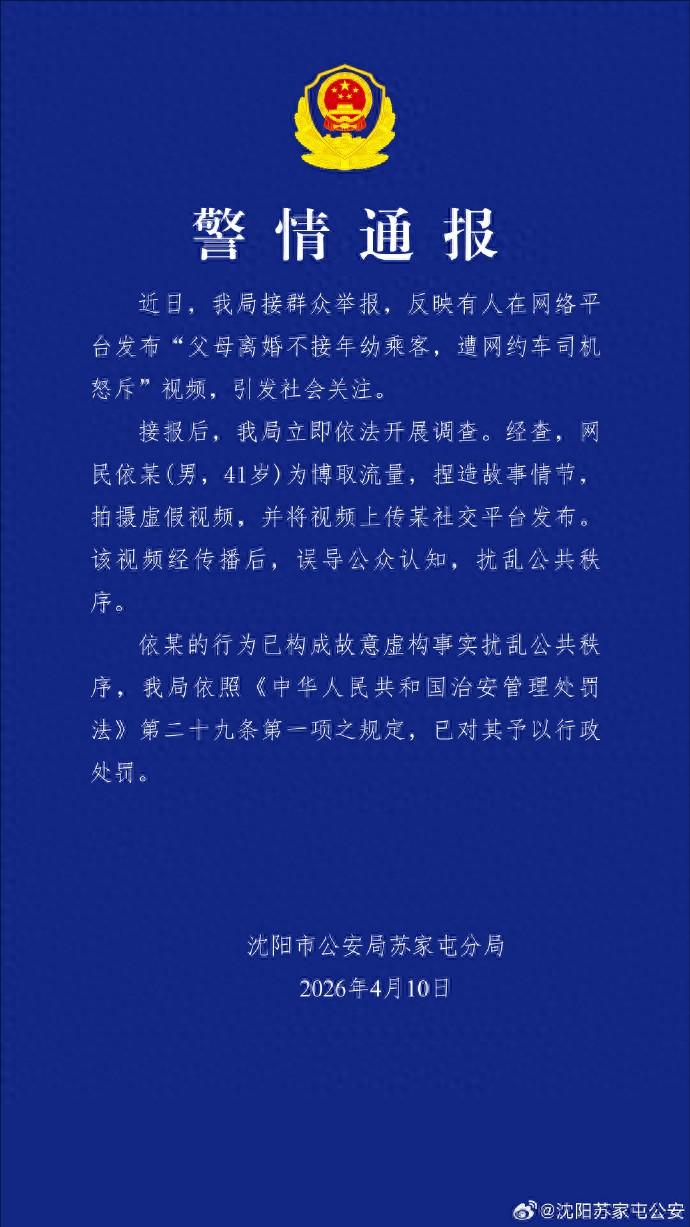 警情通报

近日，我局接群众举报，反映有人在网络平台发布“父母离婚不接年幼乘客，遭网约车司机怒斥”视频，引发社会关注。

接报后，我局立即依法开展调查。经查，网民依某(男，41岁)为博取流量，捏造故事情节，拍摄虚假视频，并将视频上传某社交平台发布。该视频经传播后，误导公众认知，扰乱公共秩序。

依某的行为已构成故意虚构事实扰乱公共秩序，我局依照《中华人民共和国治安管理处罚法》第二十九条第一项之规定，已对其予以行政处罚。

沈阳市公安局苏家屯分局
2026年4月10日

@沈阳苏家屯公安